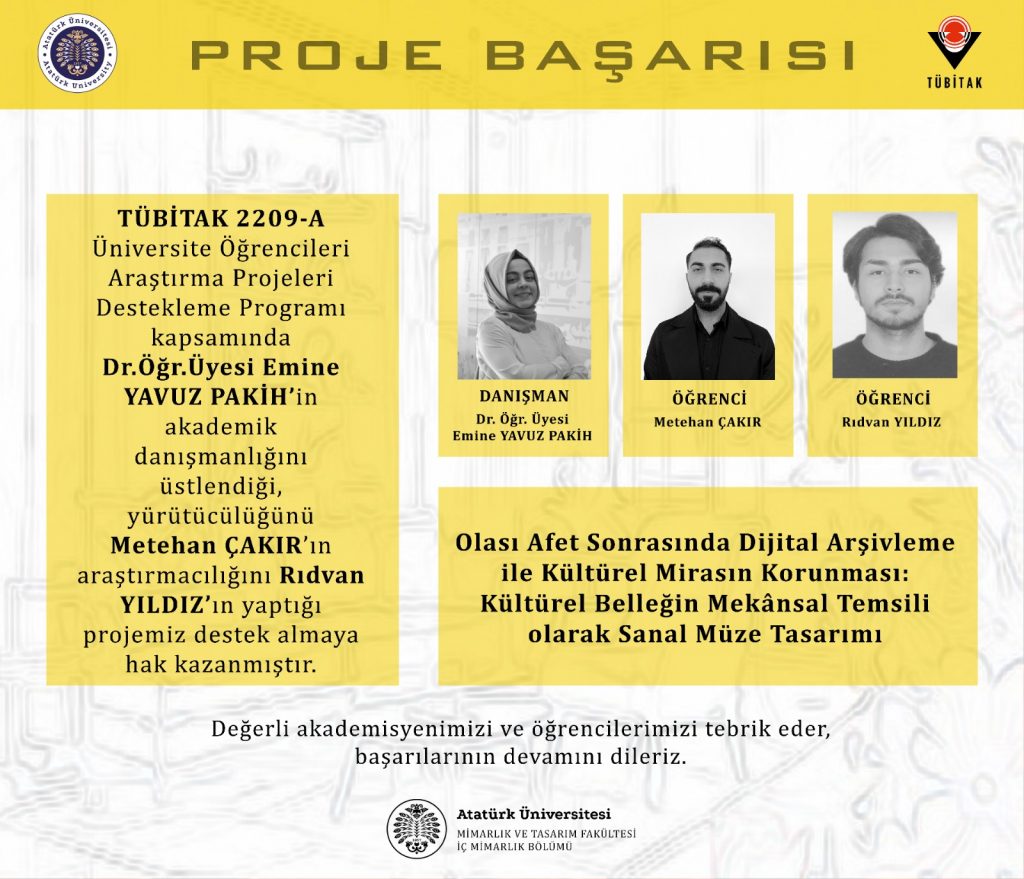 Atatürk Üniversitesi
Atatürk University

PROJE BAŞARISI

TÜBİTAK

TÜBİTAK 2209-A Üniversite Öğrencileri Araştırma Projeleri Destekleme Programı kapsamında Dr.Öğr.Üyesi Emine YAVUZ PAKİH'in akademik danışmanlığını üstlendiği, yürütücülüğünü Metehan ÇAKIR'ın araştırmacılığını Rıdvan YILDIZ'ın yaptığı projemiz destek almaya hak kazanmıştır.

DANIŞMAN
Dr. Öğr. Üyesi Emine YAVUZ PAKİH

ÖĞRENCİ
Metehan ÇAKIR

ÖĞRENCİ
Rıdvan YILDIZ

Olası Afet Sonrasında Dijital Arşivleme ile Kültürel Mirasın Korunması: Kültürel Belleğin Mekânsal Temsili olarak Sanal Müze Tasarımı

Değerli akademisyenimizi ve öğrencilerimizi tebrik eder, başarılarının devamını dileriz.

Atatürk Üniversitesi
MİMARLIK VE TASARIM FAKÜLTESİ
İÇ MİMARLIK BÖLÜMÜ